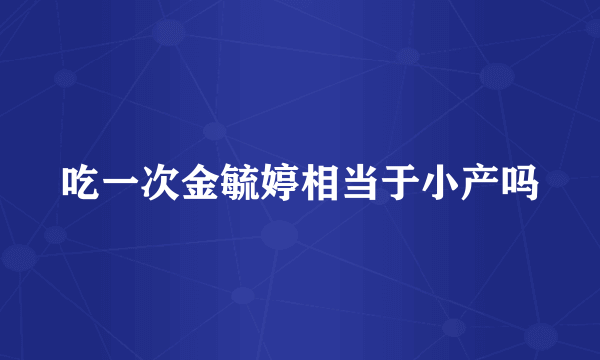 吃一次金毓婷相当于小产吗